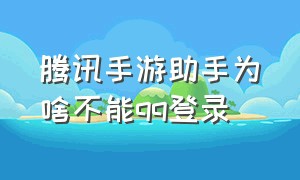 腾讯手游助手为啥不能qq登录